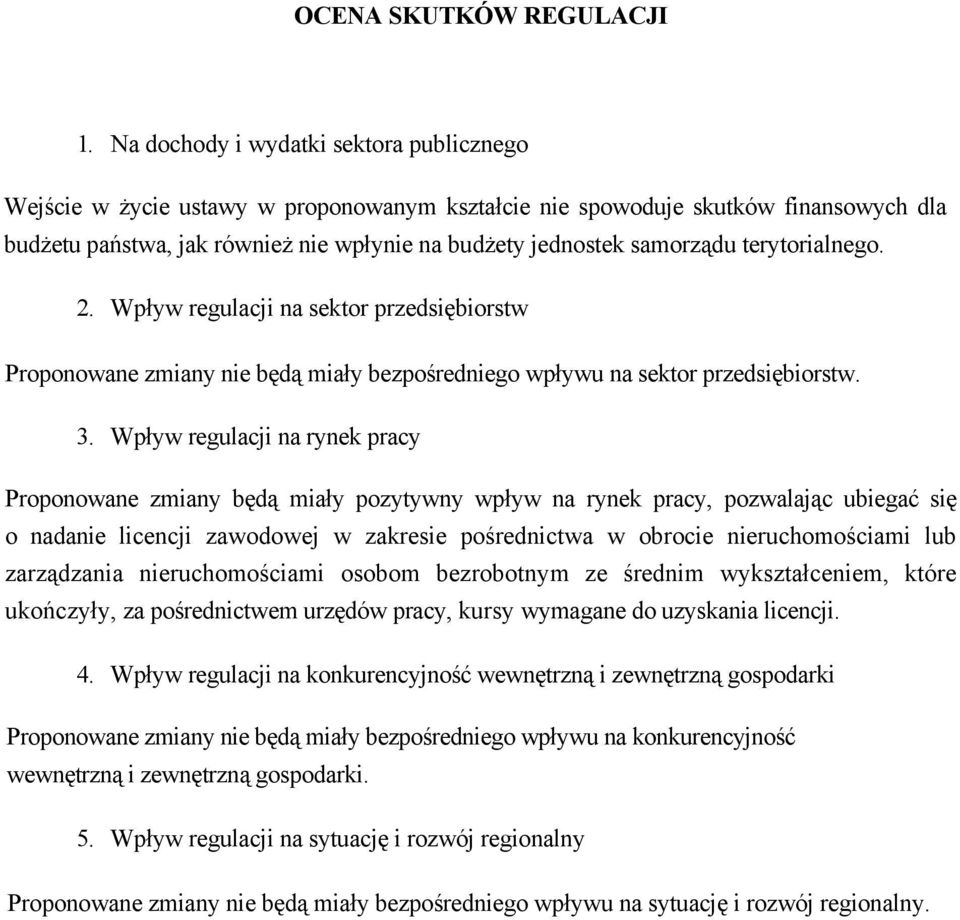 OCENA SKUTKÓW REGULACJI

1. Na dochody i wydatki sektora publicznego

Wejście w życie ustawy w proponowanym kształcie nie spowoduje skutków finansowych dla budżetu państwa, jak również nie wpłynie na budżety jednostek samorządu terytorialnego.

2. Wpływ regulacji na sektor przedsiębiorstw

Proponowane zmiany nie będą miały bezpośredniego wpływu na sektor przedsiębiorstw.

3. Wpływ regulacji na rynek pracy

Proponowane zmiany będą miały pozytywny wpływ na rynek pracy, pozwalając ubiegać się o nadanie licencji zawodowej w zakresie pośrednictwa w obrocie nieruchomościami lub zarządzania nieruchomościami osobom bezrobotnym ze średnim wykształceniem, które ukończyły, za pośrednictwem urzędów pracy, kursy wymagane do uzyskania licencji.

4. Wpływ regulacji na konkurencyjność wewnętrzną i zewnętrzną gospodarki

Proponowane zmiany nie będą miały bezpośredniego wpływu na konkurencyjność wewnętrzną i zewnętrzną gospodarki.

5. Wpływ regulacji na sytuację i rozwój regionalny

Proponowane zmiany nie będą miały bezpośredniego wpływu na sytuację i rozwój regionalny.